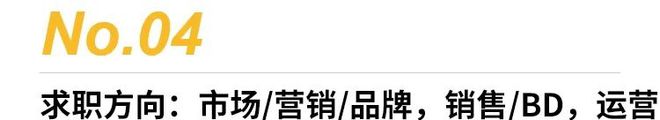 No.04

求职方向：市场/营销/品牌，销售/BD，运营